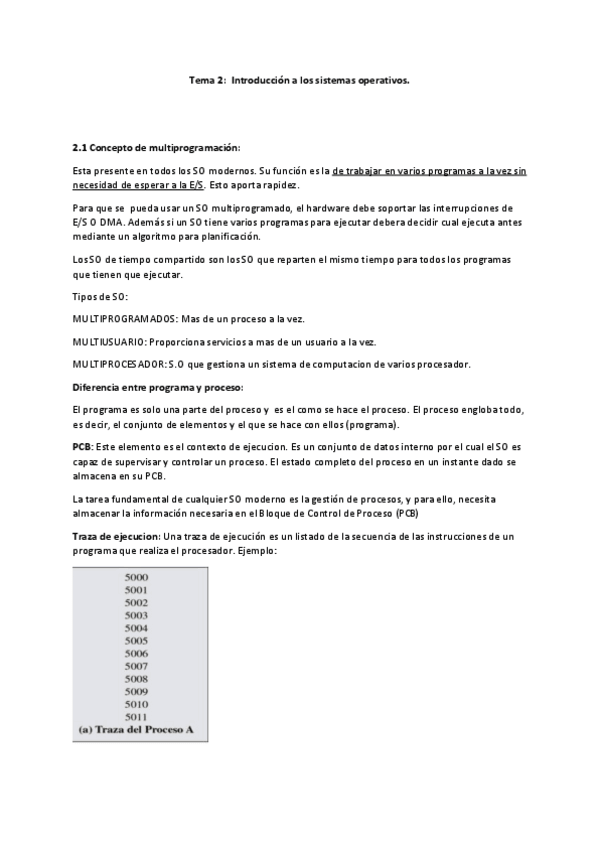 Tema 2: Introducción a los sistemas operativos.

2.1 Concepto de multiprogramación:

Esta presente en todos los SO modernos. Su función es la de trabajar en varios programas a la vez sin necesidad de esperar a la E/S. Esto aporta rapidez.

Para que se pueda usar un SO multiprogramado, el hardware debe soportar las interrupciones de E/S O DMA. Además si un SO tiene varios programas para ejecutar debera decidir cual ejecuta antes mediante un algoritmo para planificación.

Los SO de tiempo compartido son los SO que reparten el mismo tiempo para todos los programas que tienen que ejecutar.

Tipos de SO:

MULTIPROGRAMADOS: Mas de un proceso a la vez.

MULTIUSUARIO: Proporciona servicios a mas de un usuario a la vez.

MULTIPROCESADOR: S.O que gestiona un sistema de computacion de varios procesador.

Diferencia entre programa y proceso:

El programa es solo una parte del proceso y es el como se hace el proceso. El proceso engloba todo, es decir, el conjunto de elementos y el que se hace con ellos (programa).

PCB: Este elemento es el contexto de ejecucion. Es un conjunto de datos interno por el cual el SO es capaz de supervisar y controlar un proceso. El estado completo del proceso en un instante dado se almacena en su PCB.

La tarea fundamental de cualquier SO moderno es la gestión de procesos, y para ello, necesita almacenar la información necesaria en el Bloque de Control de Proceso (PCB)

Traza de ejecucion: Una traza de ejecución es un listado de la secuencia de las instrucciones de un programa que realiza el procesador. Ejemplo:

5000
5001
5002
5003
5004
5005
5006
5007
5008
5009
5010
5011
(a) Traza del Proceso A